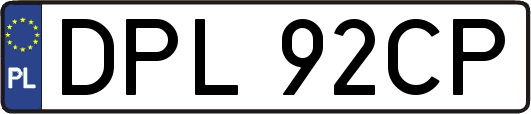 PL

DPL 92CP